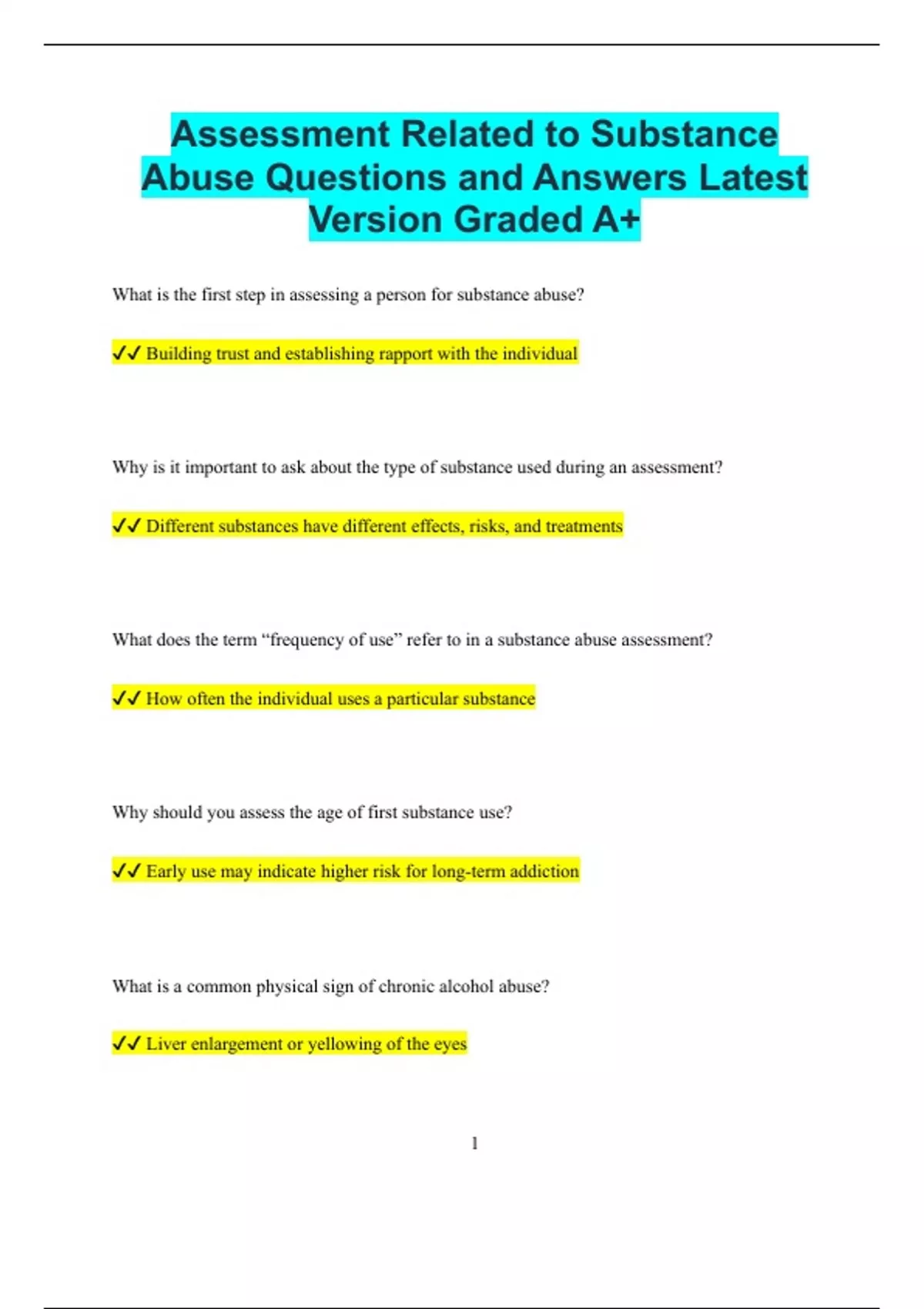 Assessment Related to Substance Abuse Questions and Answers Latest Version Graded A+

What is the first step in assessing a person for substance abuse?

✓✓ Building trust and establishing rapport with the individual

Why is it important to ask about the type of substance used during an assessment?

✓✓ Different substances have different effects, risks, and treatments

What does the term “frequency of use” refer to in a substance abuse assessment?

✓✓ How often the individual uses a particular substance

Why should you assess the age of first substance use?

✓✓ Early use may indicate higher risk for long-term addiction

What is a common physical sign of chronic alcohol abuse?

✓✓ Liver enlargement or yellowing of the eyes

1